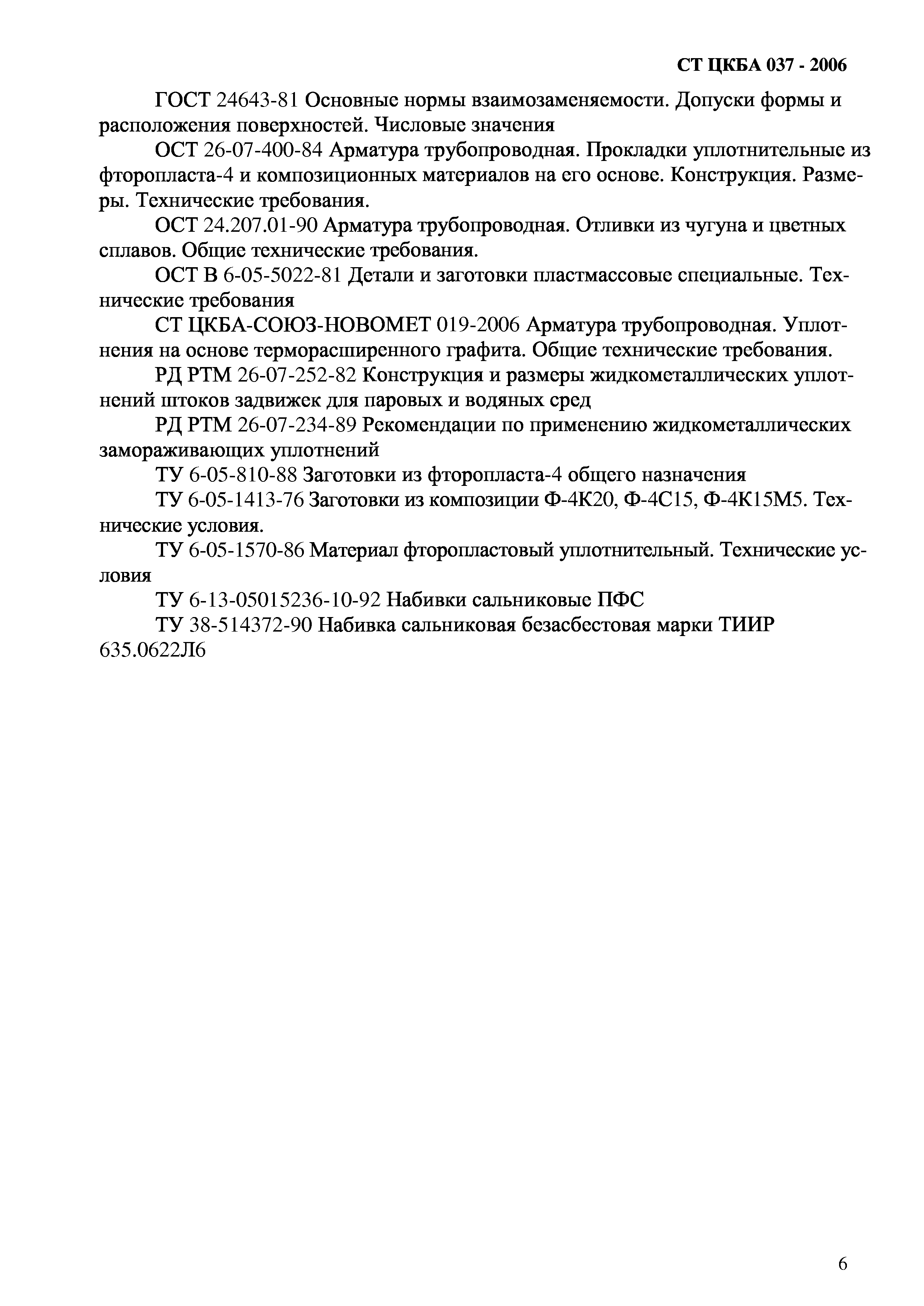 СТ ЦКБА 037 - 2006

ГОСТ 24643-81 Основные нормы взаимозаменяемости. Допуски формы и расположения поверхностей. Числовые значения

ОСТ 26-07-400-84 Арматура трубопроводная. Прокладки уплотнительные из фторопласта-4 и композиционных материалов на его основе. Конструкция. Размеры. Технические требования.

ОСТ 24.207.01-90 Арматура трубопроводная. Отливки из чугуна и цветных сплавов. Общие технические требования.

ОСТ В 6-05-5022-81 Детали и заготовки пластмассовые специальные. Технические требования

СТ ЦКБА-СОЮЗ-НОВОМЕТ 019-2006 Арматура трубопроводная. Уплотнения на основе терморасширенного графита. Общие технические требования.

РД РТМ 26-07-252-82 Конструкция и размеры жидкометаллических уплотнений штоков задвижек для паровых и водяных сред

РД РТМ 26-07-234-89 Рекомендации по применению жидкометаллических замораживающих уплотнений

ТУ 6-05-810-88 Заготовки из фторопласта-4 общего назначения

ТУ 6-05-1413-76 Заготовки из композиции Ф-4К20, Ф-4С15, Ф-4К15М5. Технические условия.

ТУ 6-05-1570-86 Материал фторопластовый уплотнительный. Технические условия

ТУ 6-13-05015236-10-92 Набивки сальниковые ПФС

ТУ 38-514372-90 Набивка сальниковая безасбестовая марки ТИИР 635.0622Л6

6